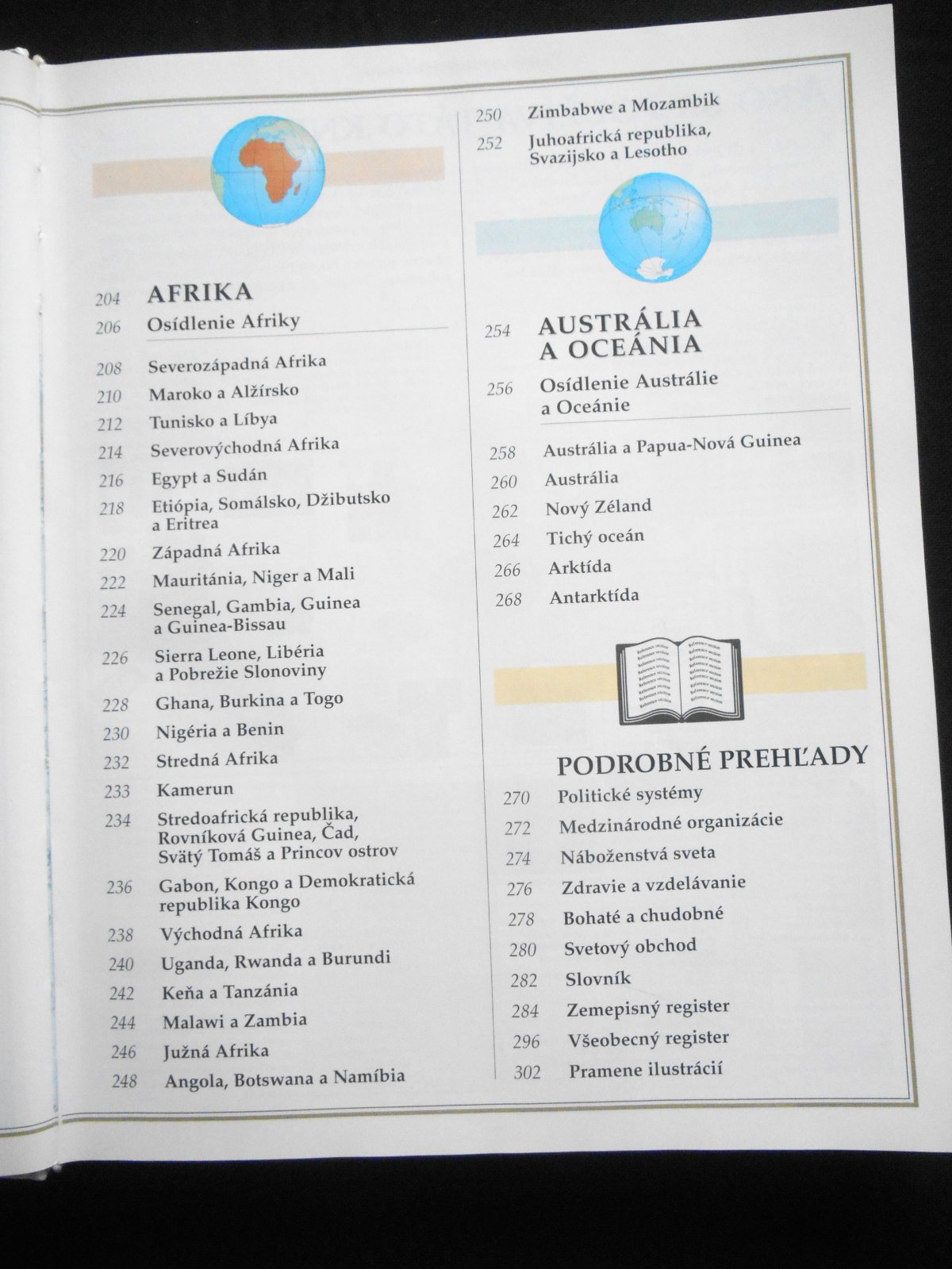 204 AFRIKA
206 Osídlenie Afriky

208 Severozápadná Afrika
210 Maroko a Alžírsko
212 Tunisko a Líbya
214 Severovýchodná Afrika
216 Egypt a Sudán
218 Etiópia, Somálsko, Džibutsko a Eritrea
220 Západná Afrika
222 Mauritánia, Niger a Mali
224 Senegal, Gambia, Guinea a Guinea-Bissau
226 Sierra Leone, Libéria a Pobrežie Slonoviny
228 Ghana, Burkina a Togo
230 Nigéria a Benin
232 Stredná Afrika
233 Kamerun
234 Stredoafrická republika, Rovníková Guinea, Čad, Svätý Tomáš a Princov ostrov
236 Gabon, Kongo a Demokratická republika Kongo
238 Východná Afrika
240 Uganda, Rwanda a Burundi
242 Keňa a Tanzánia
244 Malawi a Zambia
246 Južná Afrika
248 Angola, Botswana a Namíbia

250 Zimbabwe a Mozambik
252 Juhoafrická republika, Svazijsko a Lesotho

254 AUSTRÁLIA A OCEÁNIA
256 Osídlenie Austrálie a Oceánie

258 Austrália a Papua-Nová Guinea
260 Austrália
262 Nový Zéland
264 Tichý oceán
266 Arktída
268 Antarktída

PODROBNÉ PREHĽADY
270 Politické systémy
272 Medzinárodné organizácie
274 Náboženstvá sveta
276 Zdravie a vzdelávanie
278 Bohaté a chudobné
280 Svetový obchod
282 Slovník
284 Zemepisný register
296 Všeobecný register
302 Pramene ilustrácií